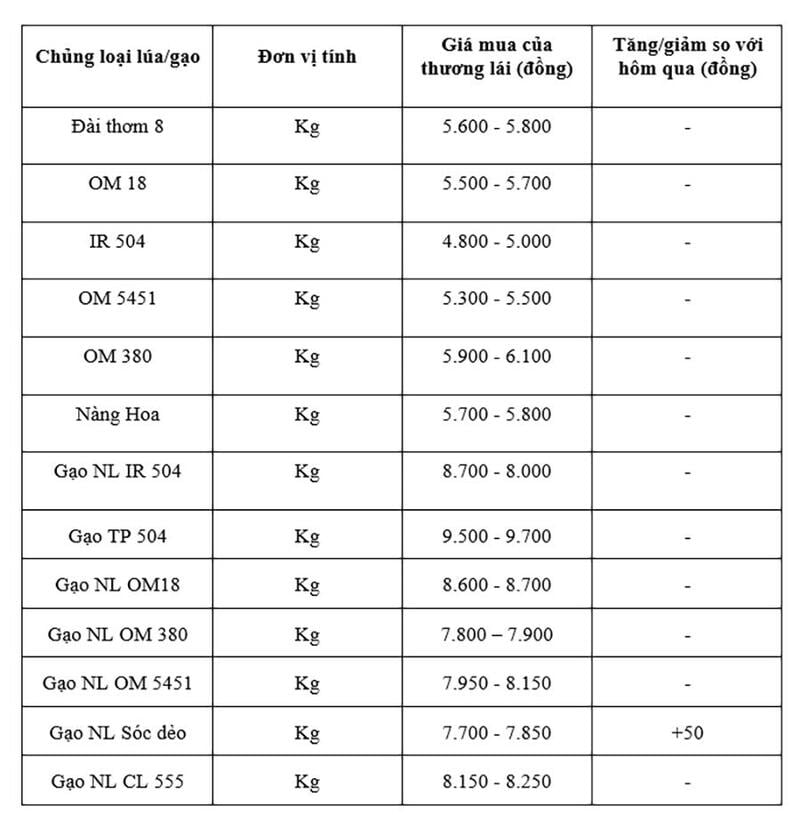 | Chủng loại lúa/gạo | Đơn vị tính | Giá mua của thương lái (đồng) | Tăng/giảm so với hôm qua (đồng) |
|---|---|---|---|
| Đài thơm 8 | Kg | 5.600 - 5.800 | - |
| OM 18 | Kg | 5.500 - 5.700 | - |
| IR 504 | Kg | 4.800 - 5.000 | - |
| OM 5451 | Kg | 5.300 - 5.500 | - |
| OM 380 | Kg | 5.900 - 6.100 | - |
| Nàng Hoa | Kg | 5.700 - 5.800 | - |
| Gạo NL IR 504 | Kg | 8.700 - 8.000 | - |
| Gạo TP 504 | Kg | 9.500 - 9.700 | - |
| Gạo NL OM18 | Kg | 8.600 - 8.700 | - |
| Gạo NL OM 380 | Kg | 7.800 – 7.900 | - |
| Gạo NL OM 5451 | Kg | 7.950 - 8.150 | - |
| Gạo NL Sóc dẻo | Kg | 7.700 - 7.850 | +50 |
| Gạo NL CL 555 | Kg | 8.150 - 8.250 | - |